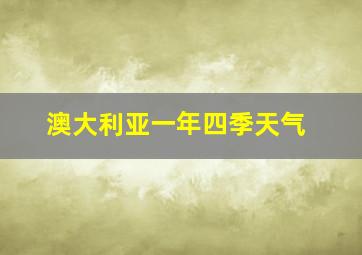 澳大利亚一年四季天气